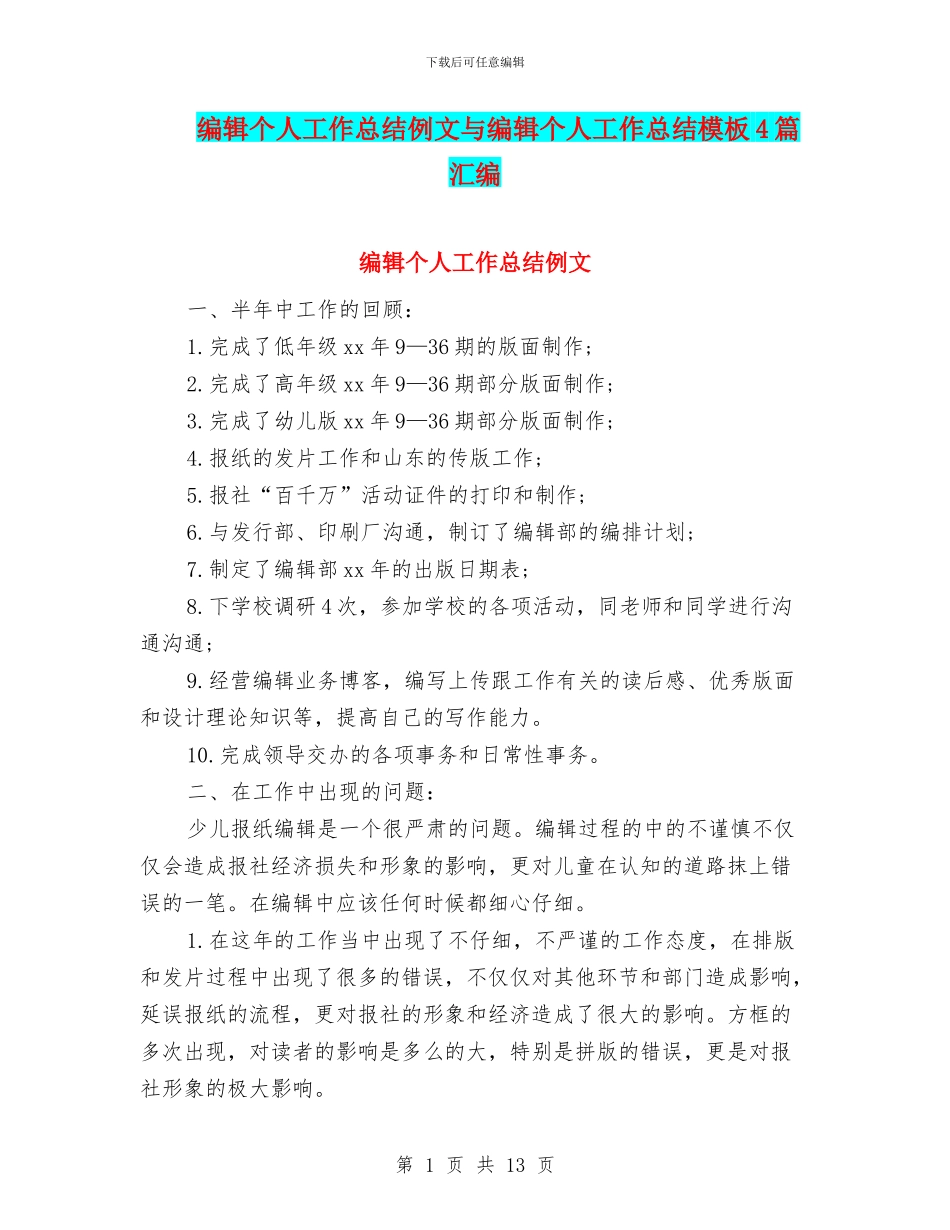 下载后可任意编辑

编辑个人工作总结例文与编辑个人工作总结模板4篇汇编

编辑个人工作总结例文

一、半年中工作的回顾：

1.完成了低年级xx年9—36期的版面制作；

2.完成了高年级xx年9—36期部分版面制作；

3.完成了幼儿版xx年9—36期部分版面制作；

4.报纸的发片工作和山东的传版工作；

5.报社“百千万”活动证件的打印和制作；

6.与发行部、印刷厂沟通，制订了编辑部的编排计划；

7.制定了编辑部xx年的出版日期表；

8.下学校调研4次，参加学校的各项活动，同老师和同学进行沟通沟通；

9.经营编辑业务博客，编写上传跟工作有关的读后感、优秀版面和设计理论知识等，提高自己的写作能力。

10.完成领导交办的各项事务和日常性事务。

二、在工作中出现的问题：

少儿报纸编辑是一个很严肃的问题。编辑过程的中的不谨慎不仅仅会造成报社经济损失和形象的影响，更对儿童在认知的道路抹上错误的一笔。在编辑中应该任何时候都细心仔细。

1.在这年的工作当中出现了不仔细，不严谨的工作态度，在排版和发片过程中出现了很多的错误，不仅仅对其他环节和部门造成影响，延误报纸的流程，更对报社的形象和经济造成了很大的影响。方框的多次出现，对读者的影响是多么的大，特别是拼版的错误，更是对报社形象的极大影响。

第 1 页 共 13 页